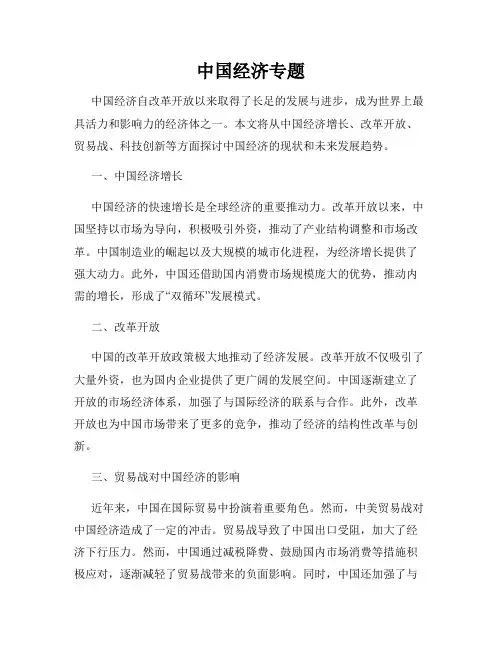 中国经济专题

中国经济自改革开放以来取得了长足的发展与进步，成为世界上最具活力和影响力的经济体之一。本文将从中国经济增长、改革开放、贸易战、科技创新等方面探讨中国经济的现状和未来发展趋势。

一、中国经济增长

中国经济的快速增长是全球经济的重要推动力。改革开放以来，中国坚持以市场为导向，积极吸引外资，推动了产业结构调整和市场改革。中国制造业的崛起以及大规模的城市化进程，为经济增长提供了强大动力。此外，中国还借助国内消费市场规模庞大的优势，推动内需的增长，形成了“双循环”发展模式。

二、改革开放

中国的改革开放政策极大地推动了经济发展。改革开放不仅吸引了大量外资，也为国内企业提供了更广阔的发展空间。中国逐渐建立了开放的市场经济体系，加强了与国际经济的联系与合作。此外，改革开放也为中国市场带来了更多的竞争，推动了经济的结构性改革与创新。

三、贸易战对中国经济的影响

近年来，中国在国际贸易中扮演着重要角色。然而，中美贸易战对中国经济造成了一定的冲击。贸易战导致了中国出口受阻，加大了经济下行压力。然而，中国通过减税降费、鼓励国内市场消费等措施积极应对，逐渐减轻了贸易战带来的负面影响。同时，中国还加强了与